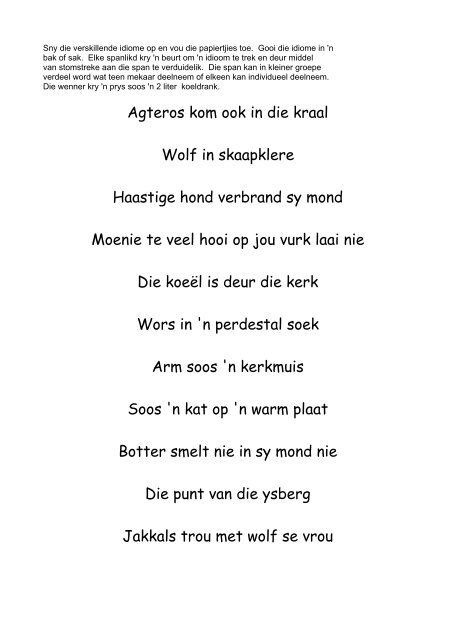 Sny die verskillende idiome op en vou die papiertjies toe. Gooi die idiome in 'n bak of sak. Elke spanlikd kry 'n beurt om 'n idioom te trek en deur middel van stomstreke aan die span te verduidelik. Die span kan in kleiner groepe verdeel word wat teen mekaar deelneem of elkeen kan individueel deelneem. Die wenner kry 'n prys soos 'n 2 liter koeldrank.

Agteros kom ook in die kraal

Wolf in skaapklere

Haastige hond verbrand sy mond

Moenie te veel hooi op jou vurk laai nie

Die koeël is deur die kerk

Wors in 'n perdestal soek

Arm soos 'n kerkmuis

Soos 'n kat op 'n warm plaat

Botter smelt nie in sy mond nie

Die punt van die ysberg

Jakkals trou met wolf se vrou